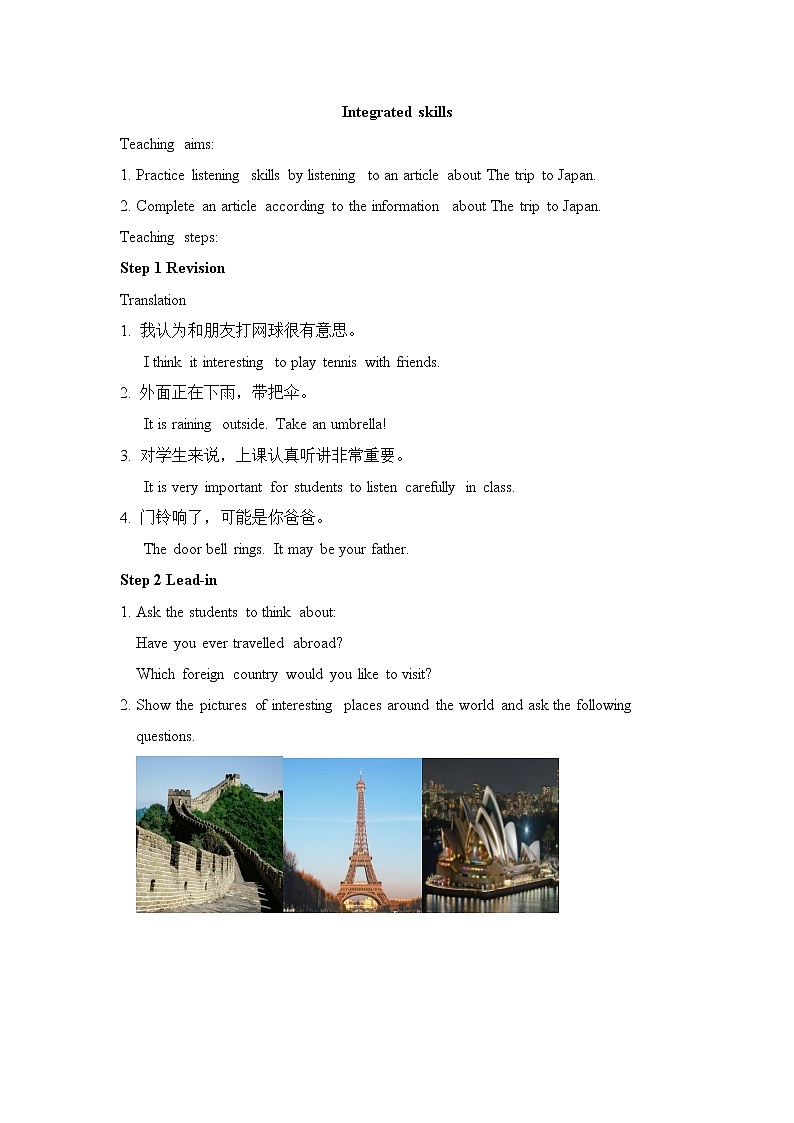 Integrated skills

Teaching aims:

1. Practice listening skills by listening to an article about The trip to Japan.

2. Complete an article according to the information about The trip to Japan.

Teaching steps:

Step 1 Revision

Translation

1. 我认为和朋友打网球很有意思。

I think it interesting to play tennis with friends.

2. 外面正在下雨，带把伞。

It is raining outside. Take an umbrella!

3. 对学生来说，上课认真听讲非常重要。

It is very important for students to listen carefully in class.

4. 门铃响了，可能是你爸爸。

The door bell rings. It may be your father.

Step 2 Lead-in

1. Ask the students to think about:

Have you ever travelled abroad?

Which foreign country would you like to visit?

2. Show the pictures of interesting places around the world and ask the following questions.